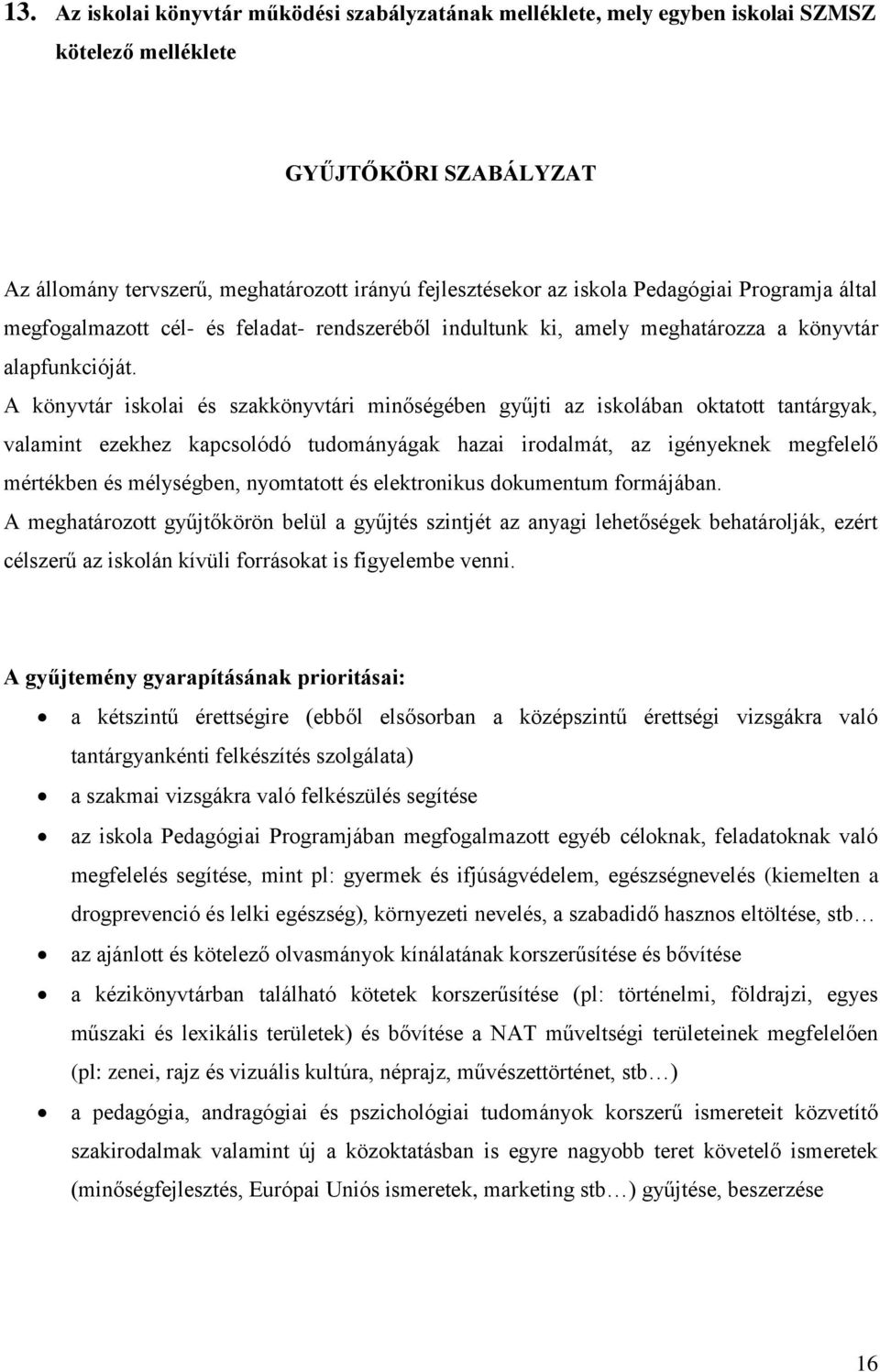 13. Az iskolai könyvtár működési szabályzatának melléklete, mely egyben iskolai SZMSZ kötelező melléklete

GYŰJTŐKÖRI SZABÁLYZAT

Az állomány tervszerű, meghatározott irányú fejlesztésekor az iskola Pedagógiai Programja által megfogalmazott cél- és feladat- rendszeréből indultunk ki, amely meghatározza a könyvtár alapfunkcióját.
A könyvtár iskolai és szakkönyvtári minőségében gyűjti az iskolában oktatott tantárgyak, valamint ezekhez kapcsolódó tudományágak hazai irodalmát, az igényeknek megfelelő mértékben és mélységben, nyomtatott és elektronikus dokumentum formájában.
A meghatározott gyűjtőkörön belül a gyűjtés szintjét az anyagi lehetőségek behatárolják, ezért célszerű az iskolán kívüli forrásokat is figyelembe venni.

A gyűjtemény gyarapításának prioritásai:

• a kétszintű érettségire (ebből elsősorban a középszintű érettségi vizsgákra való tantárgyankénti felkészítés szolgálata)
• a szakmai vizsgákra való felkészülés segítése
• az iskola Pedagógiai Programjában megfogalmazott egyéb céloknak, feladatoknak való megfelelés segítése, mint pl: gyermek és ifjúságvédelem, egészségnevelés (kiemelten a drogprevenció és lelki egészség), környezeti nevelés, a szabadidő hasznos eltöltése, stb…
• az ajánlott és kötelező olvasmányok kínálatának korszerűsítése és bővítése
• a kézikönyvtárban található kötetek korszerűsítése (pl: történelmi, földrajzi, egyes műszaki és lexikális területek) és bővítése a NAT műveltségi területeinek megfelelően (pl: zenei, rajz és vizuális kultúra, néprajz, művészettörténet, stb…)
• a pedagógia, andragógiai és pszichológiai tudományok korszerű ismereteit közvetítő szakirodalmak valamint új a közoktatásban is egyre nagyobb teret követelő ismeretek (minőségfejlesztés, Európai Uniós ismeretek, marketing stb…) gyűjtése, beszerzése

16